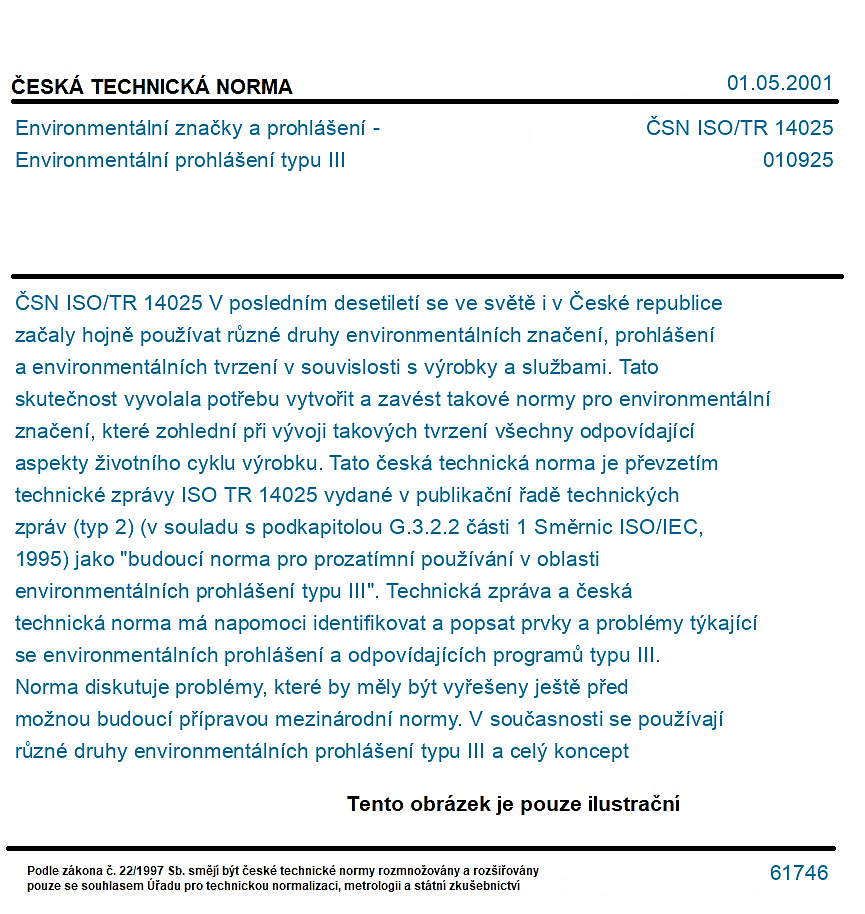 ČESKÁ TECHNICKÁ NORMA
01.05.2001

Environmentální značky a prohlášení -
Environmentální prohlášení typu III
ČSN ISO/TR 14025
010925

ČSN ISO/TR 14025 V posledním desetiletí se ve světě i v České republice začaly hojně používat různé druhy environmentálních značení, prohlášení a environmentálních tvrzení v souvislosti s výrobky a službami. Tato skutečnost vyvolala potřebu vytvořit a zavést takové normy pro environmentální značení, které zohlední při vývoji takových tvrzení všechny odpovídající aspekty životního cyklu výrobku. Tato česká technická norma je převzetím technické zprávy ISO TR 14025 vydané v publikační řadě technických zpráv (typ 2) (v souladu s podkapitolou G.3.2.2 části 1 Směrnic ISO/IEC, 1995) jako "budoucí norma pro prozatímní používání v oblasti environmentálních prohlášení typu III". Technická zpráva a česká technická norma má napomoci identifikovat a popsat prvky a problémy týkající se environmentálních prohlášení a odpovídajících programů typu III. Norma diskutuje problémy, které by měly být vyřešeny ještě před možnou budoucí přípravou mezinárodní normy. V současnosti se používají různé druhy environmentálních prohlášení typu III a celý koncept

Tento obrázek je pouze ilustrační

Podle zákona č. 22/1997 Sb. smějí být české technické normy rozmnožovány a rozšiřovány pouze se souhlasem Úřadu pro technickou normalizaci, metrologii a státní zkušebnictví
61746